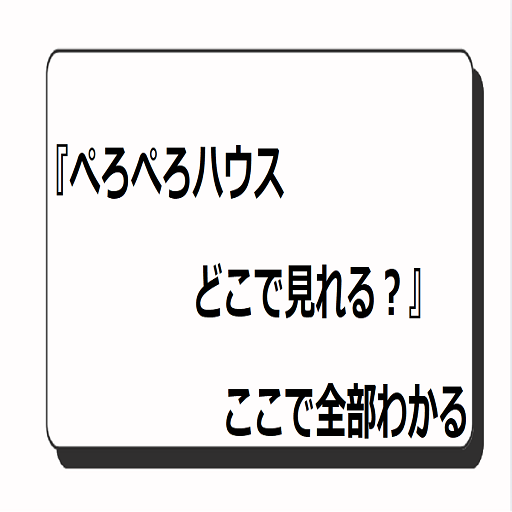 『ぺろぺろハウス

どこで見れる？』

ここで全部わかる